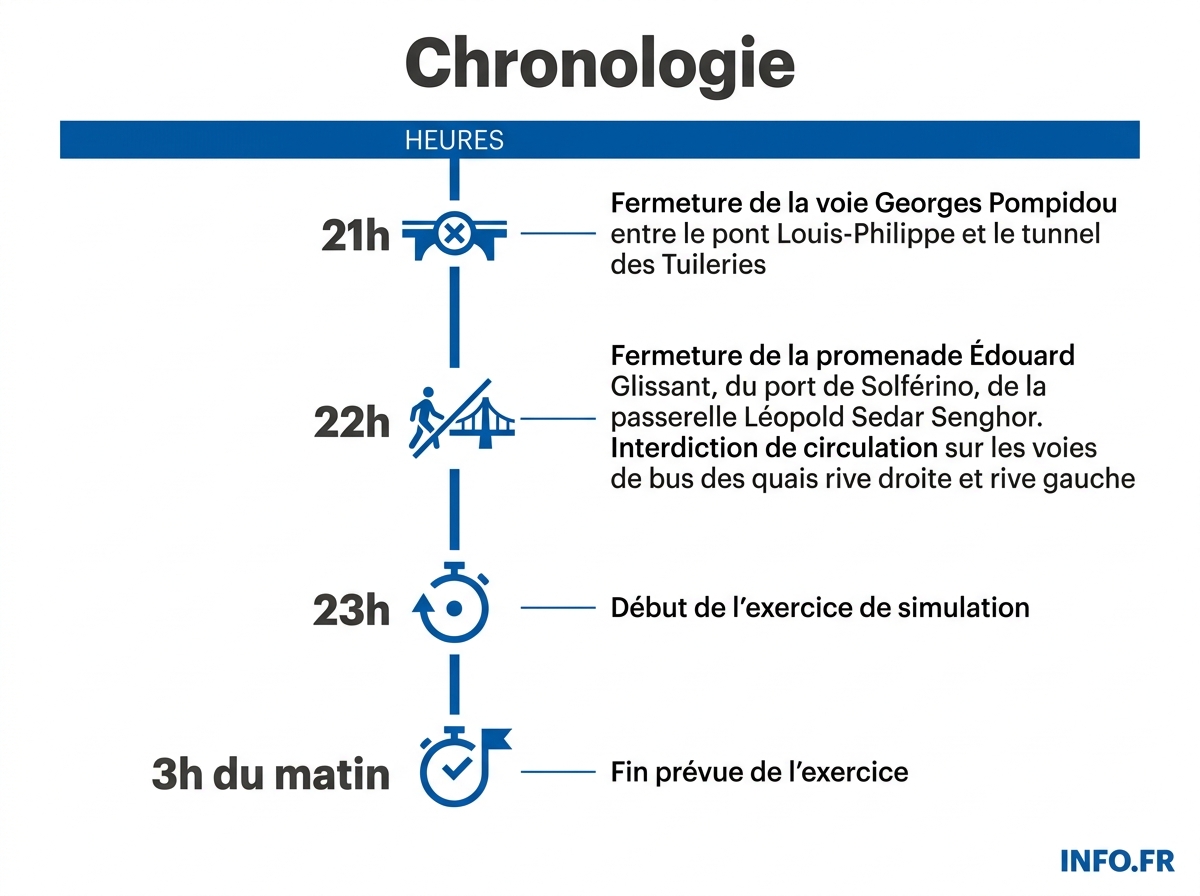 Chronologie

HEURES

21h

Fermeture de la voie Georges Pompidou entre le pont Louis-Philippe et le tunnel des Tuileries

22h

Fermeture de la promenade Édouard Glissant, du port de Solférino, de la passerelle Léopold Sedar Senghor. Interdiction de circulation sur les voies de bus des quais rive droite et rive gauche

23h

Début de l'exercice de simulation

3h du matin

Fin prévue de l'exercice

INFO.FR